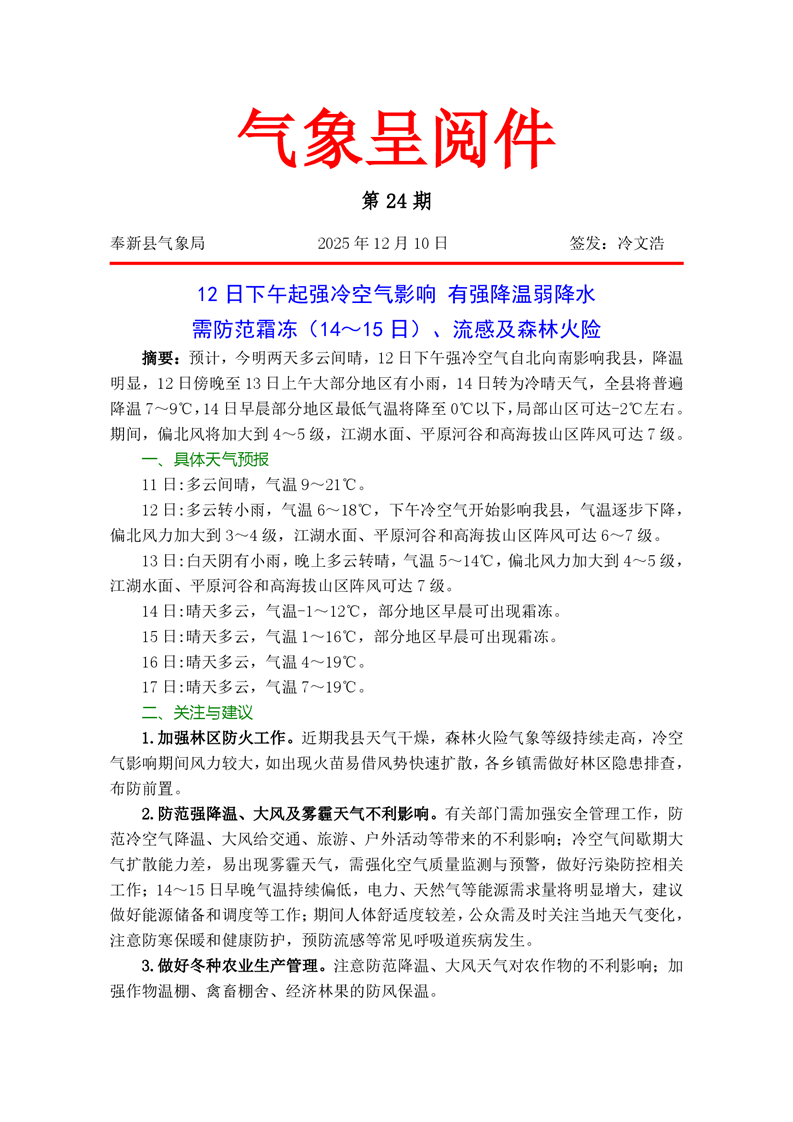 气象呈阅件

第 24 期

奉新县气象局　　2025 年 12 月 10 日　　签发：冷文浩

12 日下午起强冷空气影响 有强降温弱降水
需防范霜冻（14～15 日）、流感及森林火险

摘要：预计，今明两天多云间晴，12 日下午强冷空气自北向南影响我县，降温明显，12 日傍晚至 13 日上午大部分地区有小雨，14 日转为冷晴天气，全县将普遍降温 7～9℃，14 日早晨部分地区最低气温将降至 0℃以下，局部山区可达-2℃左右。期间，偏北风将加大到 4～5 级，江湖水面、平原河谷和高海拔山区阵风可达 7 级。

一、具体天气预报

11 日:多云间晴，气温 9～21℃。

12 日:多云转小雨，气温 6～18℃，下午冷空气开始影响我县，气温逐步下降，偏北风力加大到 3～4 级，江湖水面、平原河谷和高海拔山区阵风可达 6～7 级。

13 日:白天阴有小雨，晚上多云转晴，气温 5～14℃，偏北风力加大到 4～5 级，江湖水面、平原河谷和高海拔山区阵风可达 7 级。

14 日:晴天多云，气温-1～12℃，部分地区早晨可出现霜冻。

15 日:晴天多云，气温 1～16℃，部分地区早晨可出现霜冻。

16 日:晴天多云，气温 4～19℃。

17 日:晴天多云，气温 7～19℃。

二、关注与建议

1.加强林区防火工作。近期我县天气干燥，森林火险气象等级持续走高，冷空气影响期间风力较大，如出现火苗易借风势快速扩散，各乡镇需做好林区隐患排查，布防前置。

2.防范强降温、大风及雾霾天气不利影响。有关部门需加强安全管理工作，防范冷空气降温、大风给交通、旅游、户外活动等带来的不利影响；冷空气间歇期大气扩散能力差，易出现雾霾天气，需强化空气质量监测与预警，做好污染防控相关工作；14～15 日早晚气温持续偏低，电力、天然气等能源需求量将明显增大，建议做好能源储备和调度等工作；期间人体舒适度较差，公众需及时关注当地天气变化，注意防寒保暖和健康防护，预防流感等常见呼吸道疾病发生。

3.做好冬种农业生产管理。注意防范降温、大风天气对农作物的不利影响；加强作物温棚、禽畜棚舍、经济林果的防风保温。